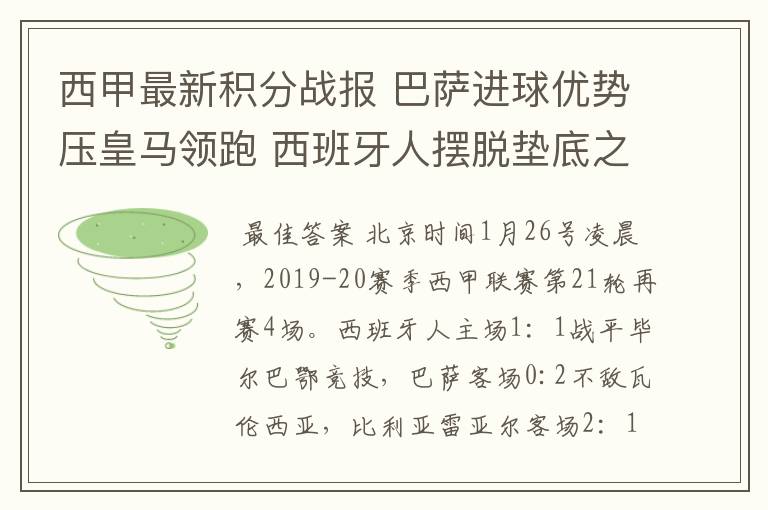 西甲最新积分战报 巴萨进球优势压皇马领跑 西班牙人摆脱垫底之

最佳答案 北京时间1月26号凌晨，2019-20赛季西甲联赛第21轮再赛4场。西班牙人主场1：1战平毕尔巴鄂竞技，巴萨客场0:2不敌瓦伦西亚，比利亚雷亚尔客场2：1